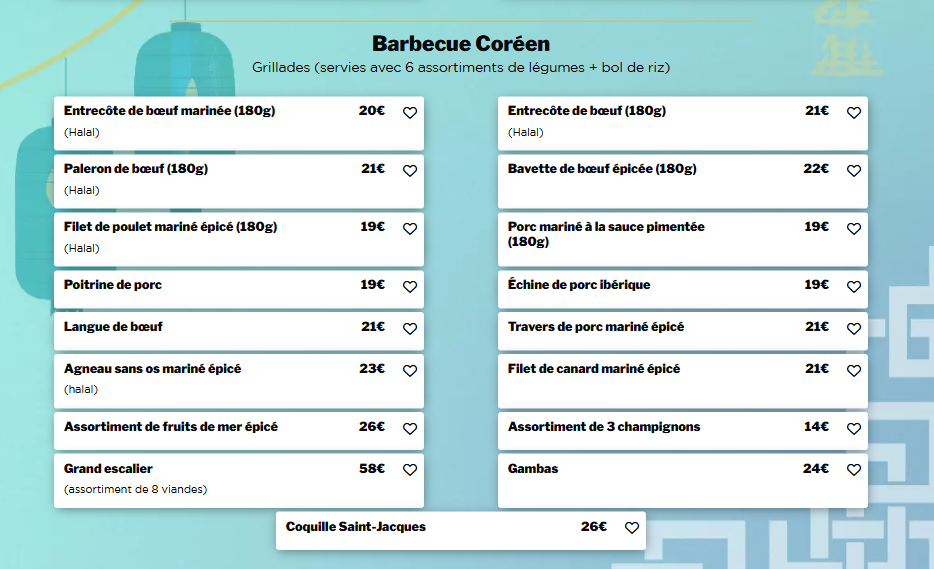 Barbecue Coréen
Grillades (servies avec 6 assortiments de légumes + bol de riz)

Entrecôte de bœuf marinée (180g) 20€
(Halal)

Paleron de bœuf (180g) 21€
(Halal)

Filet de poulet mariné épicé (180g) 19€
(Halal)

Poitrine de porc 19€

Langue de bœuf 21€

Agneau sans os mariné épicé 23€
(halal)

Assortiment de fruits de mer épicé 26€

Grand escalier 58€
(assortiment de 8 viandes)

Entrecôte de bœuf (180g) 21€
(Halal)

Bavette de bœuf épicée (180g) 22€

Porc mariné à la sauce pimentée (180g) 19€

Échine de porc ibérique 19€

Travers de porc mariné épicé 21€

Filet de canard mariné épicé 21€

Assortiment de 3 champignons 14€

Gambas 24€

Coquille Saint-Jacques 26€